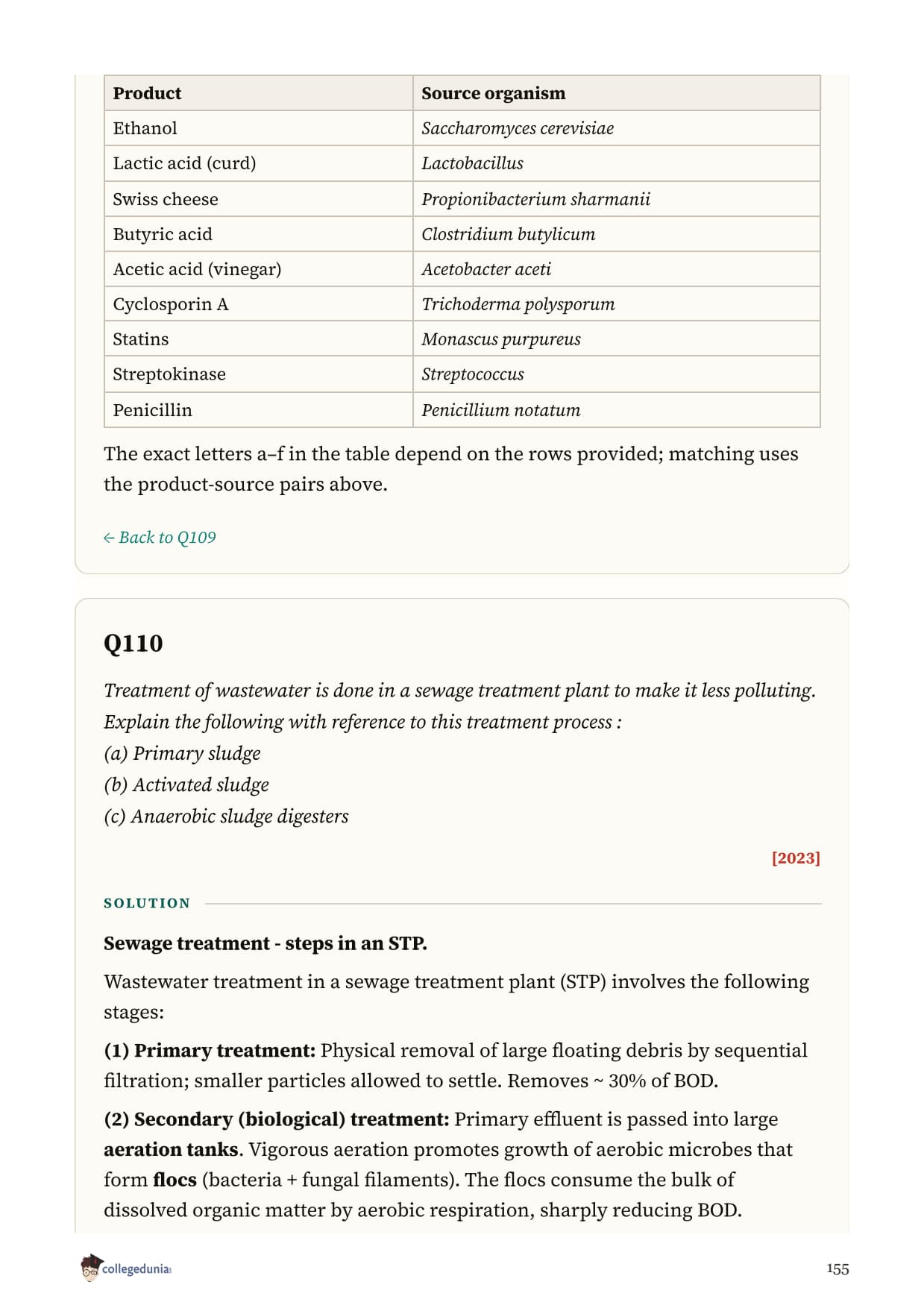 | Product | Source organism |
|---|---|
| Ethanol | Saccharomyces cerevisiae |
| Lactic acid (curd) | Lactobacillus |
| Swiss cheese | Propionibacterium sharmanii |
| Butyric acid | Clostridium butylicum |
| Acetic acid (vinegar) | Acetobacter aceti |
| Cyclosporin A | Trichoderma polysporum |
| Statins | Monascus purpureus |
| Streptokinase | Streptococcus |
| Penicillin | Penicillium notatum |

The exact letters a–f in the table depend on the rows provided; matching uses the product-source pairs above.

← Back to Q109

Q110

Treatment of wastewater is done in a sewage treatment plant to make it less polluting. Explain the following with reference to this treatment process :
(a) Primary sludge
(b) Activated sludge
(c) Anaerobic sludge digesters

[2023]

SOLUTION

Sewage treatment - steps in an STP.

Wastewater treatment in a sewage treatment plant (STP) involves the following stages:

(1) Primary treatment: Physical removal of large floating debris by sequential filtration; smaller particles allowed to settle. Removes ~ 30% of BOD.

(2) Secondary (biological) treatment: Primary effluent is passed into large aeration tanks. Vigorous aeration promotes growth of aerobic microbes that form flocs (bacteria + fungal filaments). The flocs consume the bulk of dissolved organic matter by aerobic respiration, sharply reducing BOD.

collegedunia

155